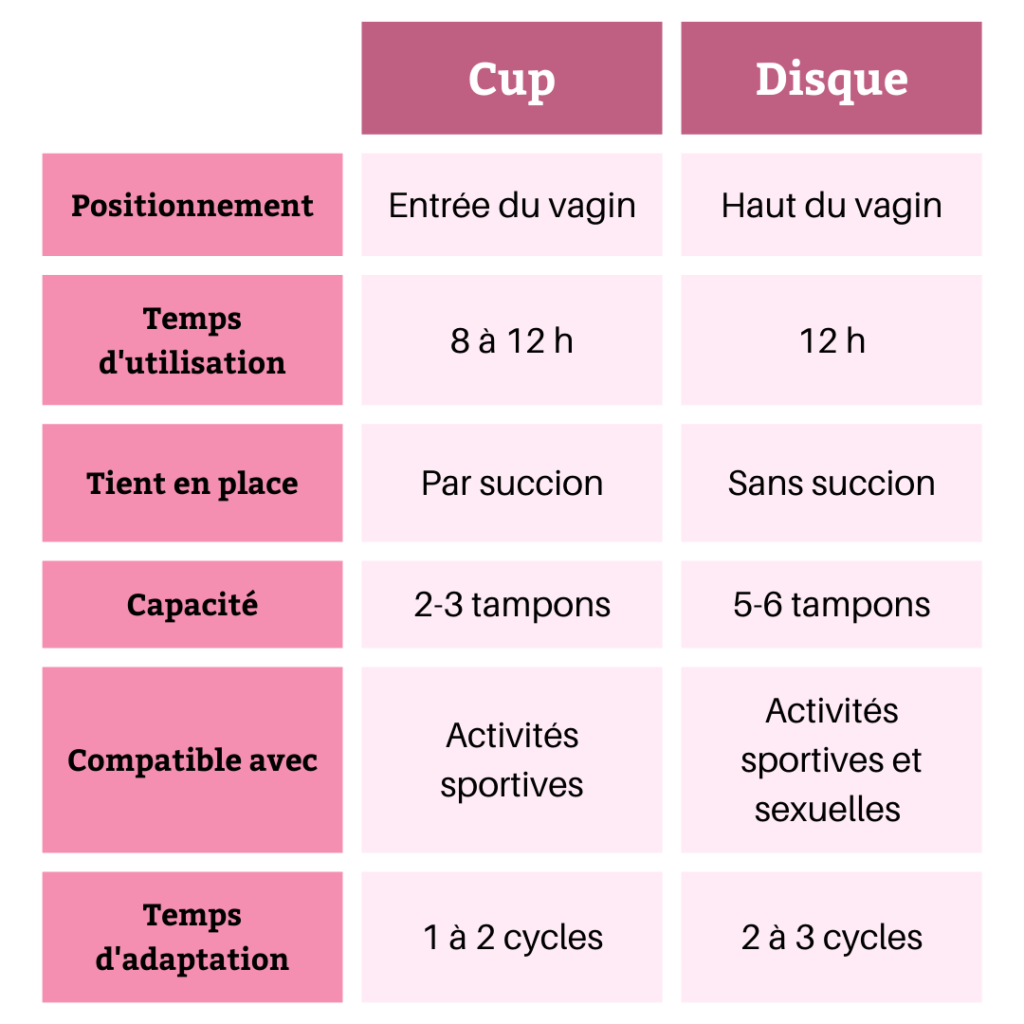 | | Cup | Disque |
|---|---|---|
| Positionnement | Entrée du vagin | Haut du vagin |
| Temps d'utilisation | 8 à 12 h | 12 h |
| Tient en place | Par succion | Sans succion |
| Capacité | 2-3 tampons | 5-6 tampons |
| Compatible avec | Activités sportives | Activités sportives et sexuelles |
| Temps d'adaptation | 1 à 2 cycles | 2 à 3 cycles |